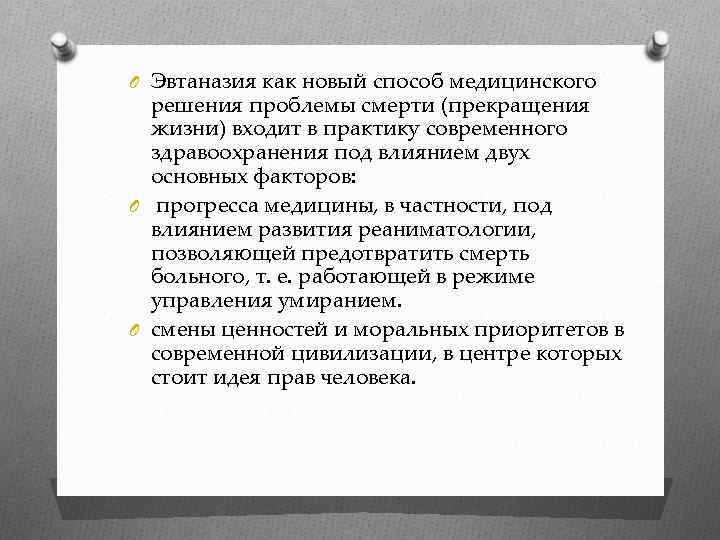 Эвтаназия как новый способ медицинского решения проблемы смерти (прекращения жизни) входит в практику современного здравоохранения под влиянием двух основных факторов:

прогресса медицины, в частности, под влиянием развития реаниматологии, позволяющей предотвратить смерть больного, т. е. работающей в режиме управления умиранием.

смены ценностей и моральных приоритетов в современной цивилизации, в центре которых стоит идея прав человека.